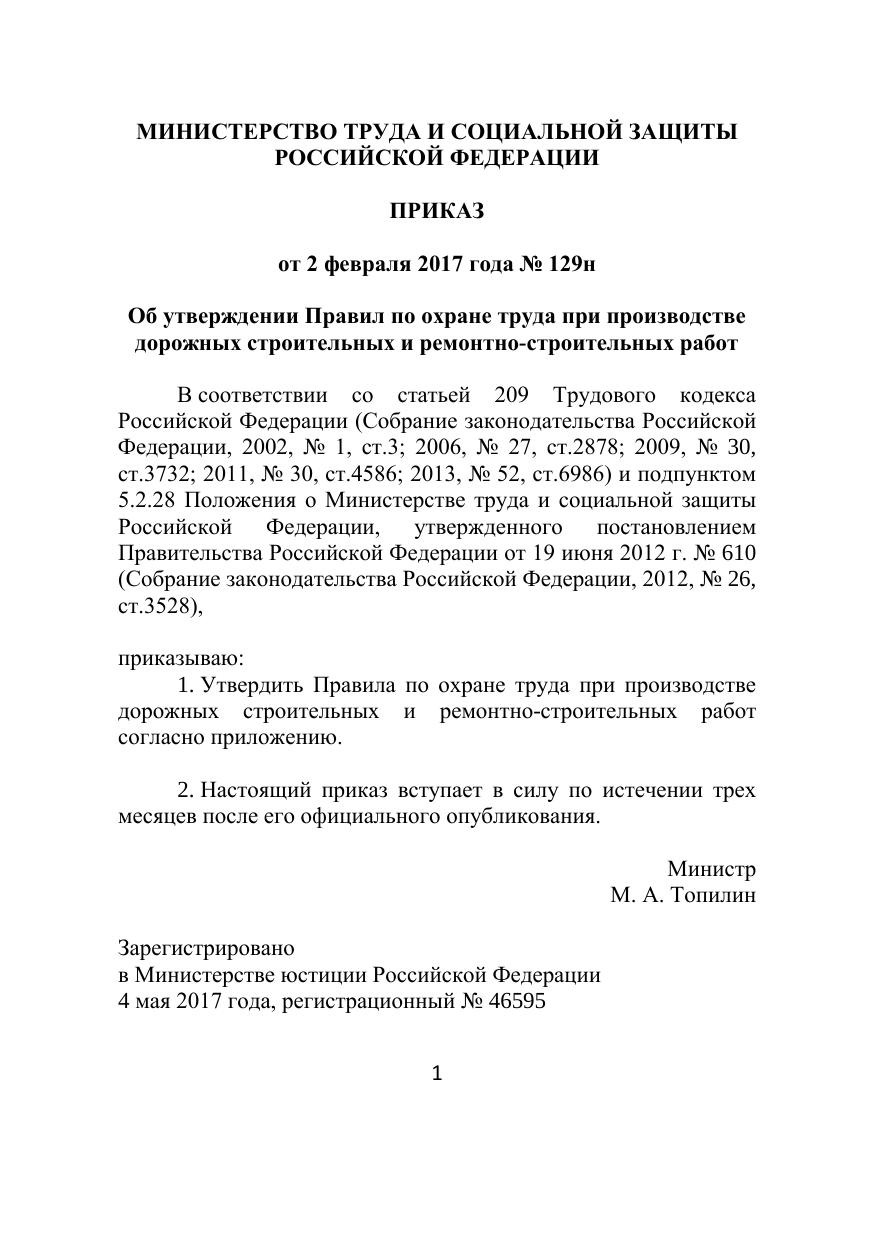 МИНИСТЕРСТВО ТРУДА И СОЦИАЛЬНОЙ ЗАЩИТЫ РОССИЙСКОЙ ФЕДЕРАЦИИ

ПРИКАЗ

от 2 февраля 2017 года № 129н

Об утверждении Правил по охране труда при производстве дорожных строительных и ремонтно-строительных работ

В соответствии со статьей 209 Трудового кодекса Российской Федерации (Собрание законодательства Российской Федерации, 2002, № 1, ст.3; 2006, № 27, ст.2878; 2009, № 30, ст.3732; 2011, № 30, ст.4586; 2013, № 52, ст.6986) и подпунктом 5.2.28 Положения о Министерстве труда и социальной защиты Российской Федерации, утвержденного постановлением Правительства Российской Федерации от 19 июня 2012 г. № 610 (Собрание законодательства Российской Федерации, 2012, № 26, ст.3528),

приказываю:
1. Утвердить Правила по охране труда при производстве дорожных строительных и ремонтно-строительных работ согласно приложению.

2. Настоящий приказ вступает в силу по истечении трех месяцев после его официального опубликования.

Министр
М. А. Топилин

Зарегистрировано
в Министерстве юстиции Российской Федерации
4 мая 2017 года, регистрационный № 46595

1